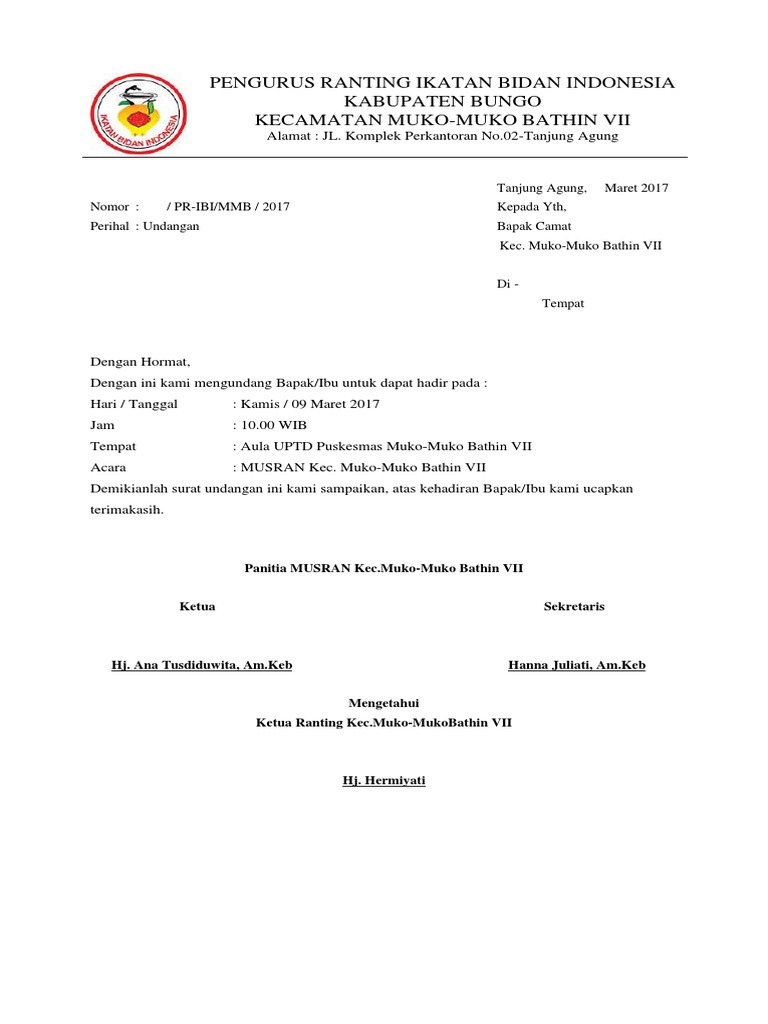 IKATAN BIDAN INDONESIA

PENGURUS RANTING IKATAN BIDAN INDONESIA
KABUPATEN BUNGO
KECAMATAN MUKO-MUKO BATHIN VII
Alamat : JL. Komplek Perkantoran No.02-Tanjung Agung

Tanjung Agung, Maret 2017

Nomor : / PR-IBI/MMB / 2017
Perihal : Undangan

Kepada Yth,
Bapak Camat
Kec. Muko-Muko Bathin VII

Di -
Tempat

Dengan Hormat,
Dengan ini kami mengundang Bapak/Ibu untuk dapat hadir pada :
Hari / Tanggal : Kamis / 09 Maret 2017
Jam : 10.00 WIB
Tempat : Aula UPTD Puskesmas Muko-Muko Bathin VII
Acara : MUSRAN Kec. Muko-Muko Bathin VII
Demikianlah surat undangan ini kami sampaikan, atas kehadiran Bapak/Ibu kami ucapkan terimakasih.

Panitia MUSRAN Kec.Muko-Muko Bathin VII

Ketua

Hj. Ana Tusdiduwita, Am.Keb

Sekretaris

Hanna Juliati, Am.Keb

Mengetahui
Ketua Ranting Kec.Muko-MukoBathin VII

Hj. Hermiyati